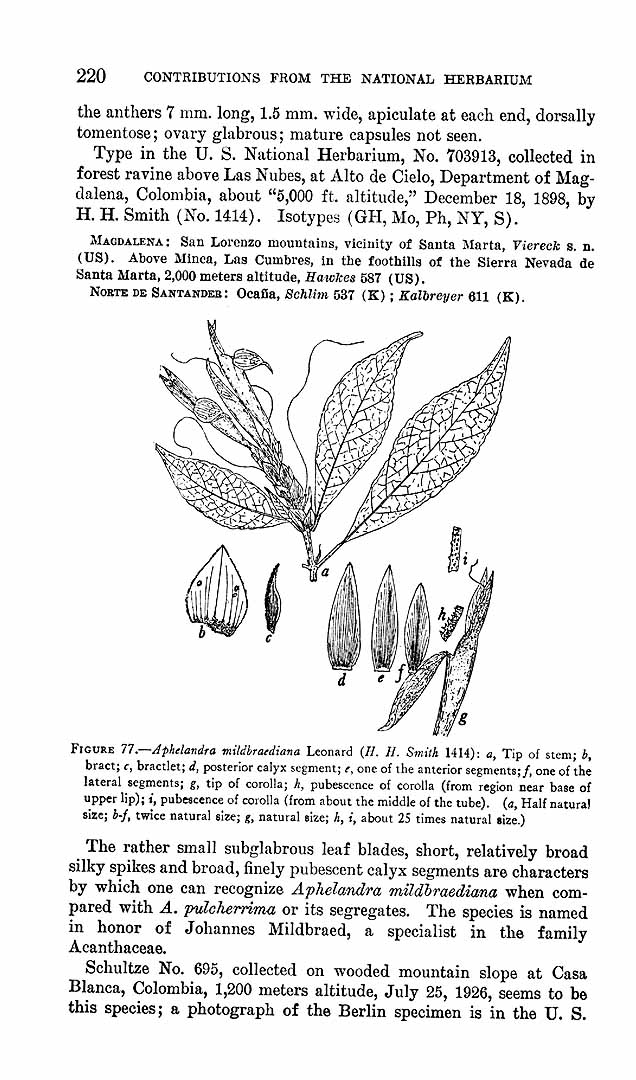 220 CONTRIBUTIONS FROM THE NATIONAL HERBARIUM

the anthers 7 mm. long, 1.5 mm. wide, apiculate at each end, dorsally tomentose; ovary glabrous; mature capsules not seen.

Type in the U. S. National Herbarium, No. 703913, collected in forest ravine above Las Nubes, at Alto de Cielo, Department of Magdalena, Colombia, about "5,000 ft. altitude," December 18, 1898, by H. H. Smith (No. 1414). Isotypes (GH, Mo, Ph, NY, S).

MAGDALENA: San Lorenzo mountains, vicinity of Santa Marta, Viereck s. n. (US). Above Minca, Las Cumbres, in the foothills of the Sierra Nevada de Santa Marta, 2,000 meters altitude, Hawkes 587 (US).

NORTE DE SANTANDER: Ocaña, Schlim 537 (K); Kalbreyer 611 (K).

a b c d e f g h i

FIGURE 77.—Aphelandra mildbraediana Leonard (H. H. Smith 1414): a, Tip of stem; b, bract; c, bractlet; d, posterior calyx segment; e, one of the anterior segments; f, one of the lateral segments; g, tip of corolla; h, pubescence of corolla (from region near base of upper lip); i, pubescence of corolla (from about the middle of the tube). (a, Half natural size; b-f, twice natural size; g, natural size; h, i, about 25 times natural size.)

The rather small subglabrous leaf blades, short, relatively broad silky spikes and broad, finely pubescent calyx segments are characters by which one can recognize Aphelandra mildbraediana when compared with A. pulcherrima or its segregates. The species is named in honor of Johannes Mildbraed, a specialist in the family Acanthaceae.

Schultze No. 695, collected on wooded mountain slope at Casa Blanca, Colombia, 1,200 meters altitude, July 25, 1926, seems to be this species; a photograph of the Berlin specimen is in the U. S.